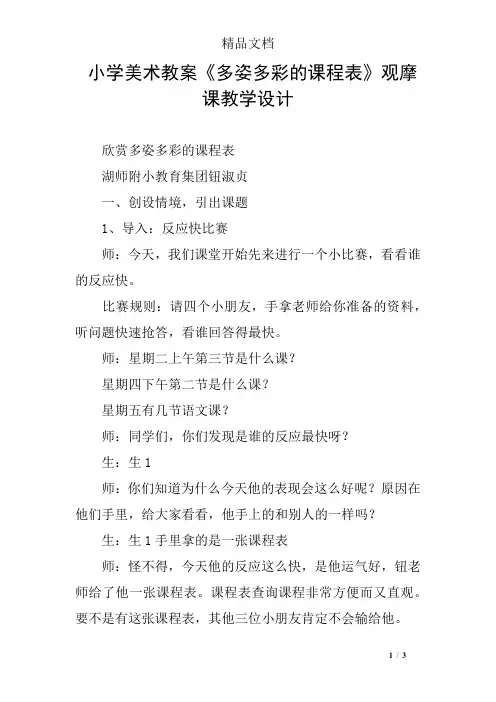 精品文档

小学美术教案《多姿多彩的课程表》观摩课教学设计

欣赏多姿多彩的课程表

湖师附小教育集团钮淑贞

一、创设情境，引出课题

1、导入：反应快比赛

师：今天，我们课堂开始先来进行一个小比赛，看看谁的反应快。

比赛规则：请四个小朋友，手拿老师给你准备的资料，听问题快速抢答，看谁回答得最快。

师：星期二上午第三节是什么课？

星期四下午第二节是什么课？

星期五有几节语文课？

师：同学们，你们发现是谁的反应最快呀？

生：生 1

师：你们知道为什么今天他的表现会这么好呢？原因在他们手里，给大家看看，他手上的和别人的一样吗？

生：生 1 手里拿的是一张课程表

师：怪不得，今天他的反应这么快，是他运气好，钮老师给了他一张课程表。课程表查询课程非常方便而又直观。要不是有这张课程表，其他三位小朋友肯定不会输给他。

1 / 3